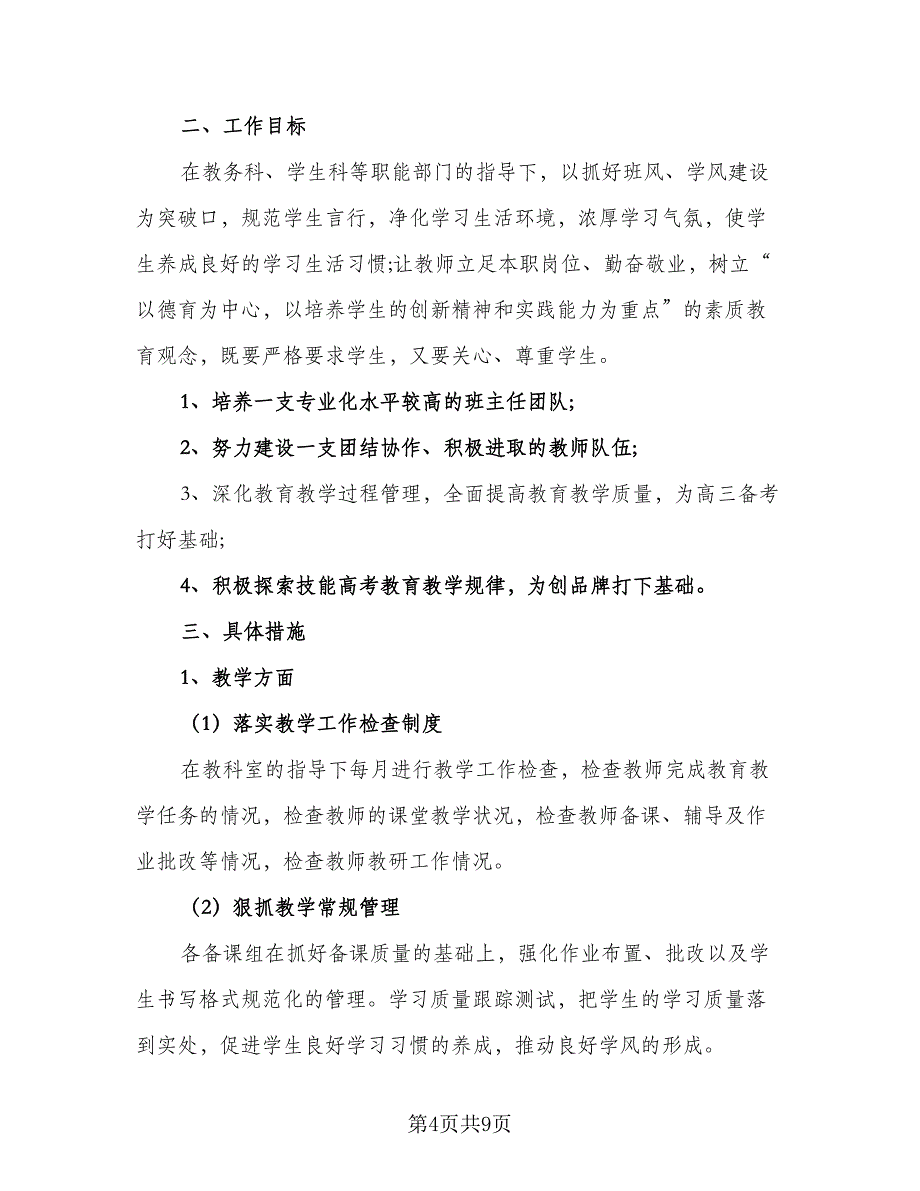 二、工作目标

在教务科、学生科等职能部门的指导下，以抓好班风、学风建设为突破口，规范学生言行，净化学习生活环境，浓厚学习气氛，使学生养成良好的学习生活习惯;让教师立足本职岗位、勤奋敬业，树立“以德育为中心，以培养学生的创新精神和实践能力为重点”的素质教育观念，既要严格要求学生，又要关心、尊重学生。

1、培养一支专业化水平较高的班主任团队;

2、努力建设一支团结协作、积极进取的教师队伍;

3、深化教育教学过程管理，全面提高教育教学质量，为高三备考打好基础;

4、积极探索技能高考教育教学规律，为创品牌打下基础。

三、具体措施

1、教学方面

（1）落实教学工作检查制度

在教科室的指导下每月进行教学工作检查，检查教师完成教育教学任务的情况，检查教师的课堂教学状况，检查教师备课、辅导及作业批改等情况，检查教师教研工作情况。

（2）狠抓教学常规管理

各备课组在抓好备课质量的基础上，强化作业布置、批改以及学生书写格式规范化的管理。学习质量跟踪测试，把学生的学习质量落到实处，促进学生良好学习习惯的养成，推动良好学风的形成。

第4页共9页